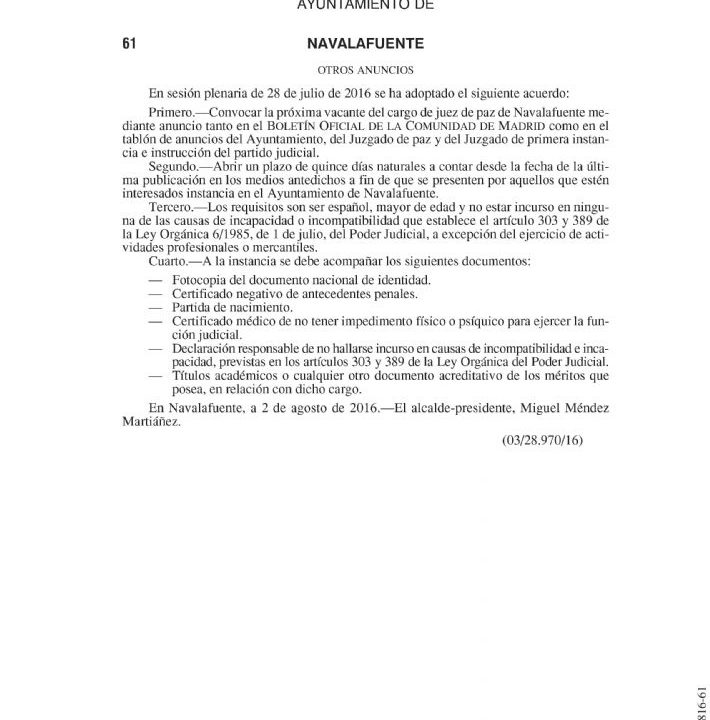 AYUNTAMIENTO DE

61 NAVALAFUENTE

OTROS ANUNCIOS

En sesión plenaria de 28 de julio de 2016 se ha adoptado el siguiente acuerdo:

Primero.—Convocar la próxima vacante del cargo de juez de paz de Navalafuente mediante anuncio tanto en el BOLETÍN OFICIAL DE LA COMUNIDAD DE MADRID como en el tablón de anuncios del Ayuntamiento, del Juzgado de paz y del Juzgado de primera instancia e instrucción del partido judicial.

Segundo.—Abrir un plazo de quince días naturales a contar desde la fecha de la última publicación en los medios antedichos a fin de que se presenten por aquellos que estén interesados instancia en el Ayuntamiento de Navalafuente.

Tercero.—Los requisitos son ser español, mayor de edad y no estar incurso en ninguna de las causas de incapacidad o incompatibilidad que establece el artículo 303 y 389 de la Ley Orgánica 6/1985, de 1 de julio, del Poder Judicial, a excepción del ejercicio de actividades profesionales o mercantiles.

Cuarto.—A la instancia se debe acompañar los siguientes documentos:

— Fotocopia del documento nacional de identidad.
— Certificado negativo de antecedentes penales.
— Partida de nacimiento.
— Certificado médico de no tener impedimento físico o psíquico para ejercer la función judicial.
— Declaración responsable de no hallarse incurso en causas de incompatibilidad e incapacidad, previstas en los artículos 303 y 389 de la Ley Orgánica del Poder Judicial.
— Títulos académicos o cualquier otro documento acreditativo de los méritos que posea, en relación con dicho cargo.

En Navalafuente, a 2 de agosto de 2016.—El alcalde-presidente, Miguel Méndez Martiáñez.

(03/28.970/16)

816-61